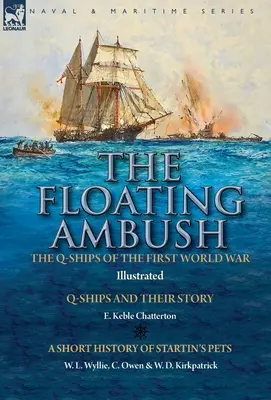 LEONAUR

NAVAL & MARITIME SERIES

THE FLOATING AMBUSH

THE Q-SHIPS OF THE FIRST WORLD WAR

Illustrated

Q-SHIPS AND THEIR STORY

E. Keble Chatterton

A SHORT HISTORY OF STARTIN'S PETS

W. L. Wyllie, C. Owen & W. D. Kirkpatrick